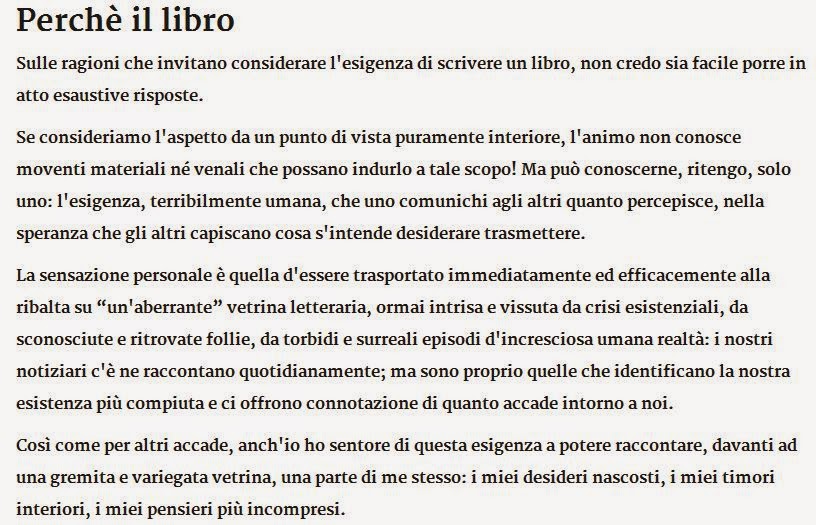 Perchè il libro

Sulle ragioni che invitano considerare l'esigenza di scrivere un libro, non credo sia facile porre in atto esaustive risposte.

Se consideriamo l'aspetto da un punto di vista puramente interiore, l'animo non conosce moventi materiali né venali che possano indurlo a tale scopo! Ma può conoscerne, ritengo, solo uno: l'esigenza, terribilmente umana, che uno comunichi agli altri quanto percepisce, nella speranza che gli altri capiscano cosa s'intende desiderare trasmettere.

La sensazione personale è quella d'essere trasportato immediatamente ed efficacemente alla ribalta su “un'aberrante” vetrina letteraria, ormai intrisa e vissuta da crisi esistenziali, da sconosciute e ritrovate follie, da torbidi e surreali episodi d'incresciosa umana realtà: i nostri notiziari c'è ne raccontano quotidianamente; ma sono proprio quelle che identificano la nostra esistenza più compiuta e ci offrono connotazione di quanto accade intorno a noi.

Così come per altri accade, anch'io ho sentore di questa esigenza a potere raccontare, davanti ad una gremita e variegata vetrina, una parte di me stesso: i miei desideri nascosti, i miei timori interiori, i miei pensieri più incompresi.